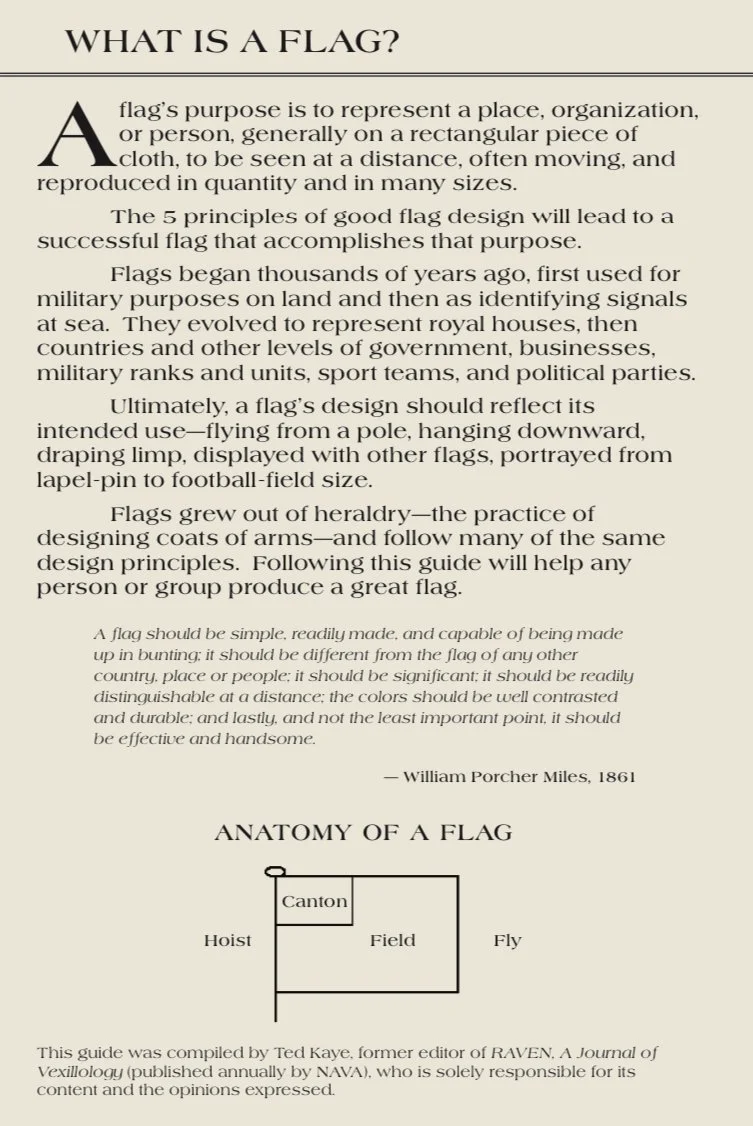 WHAT IS A FLAG?

A flag's purpose is to represent a place, organization, or person, generally on a rectangular piece of cloth, to be seen at a distance, often moving, and reproduced in quantity and in many sizes.

The 5 principles of good flag design will lead to a successful flag that accomplishes that purpose.

Flags began thousands of years ago, first used for military purposes on land and then as identifying signals at sea. They evolved to represent royal houses, then countries and other levels of government, businesses, military ranks and units, sport teams, and political parties.

Ultimately, a flag's design should reflect its intended use—flying from a pole, hanging downward, draping limp, displayed with other flags, portrayed from lapel-pin to football-field size.

Flags grew out of heraldry—the practice of designing coats of arms—and follow many of the same design principles. Following this guide will help any person or group produce a great flag.

A flag should be simple, readily made, and capable of being made up in bunting; it should be different from the flag of any other country, place or people; it should be significant; it should be readily distinguishable at a distance; the colors should be well contrasted and durable; and lastly, and not the least important point, it should be effective and handsome.

— William Porcher Miles, 1861

ANATOMY OF A FLAG

Canton

Hoist

Field

Fly

This guide was compiled by Ted Kaye, former editor of RAVEN, A Journal of Vexillology (published annually by NAVA), who is solely responsible for its content and the opinions expressed.